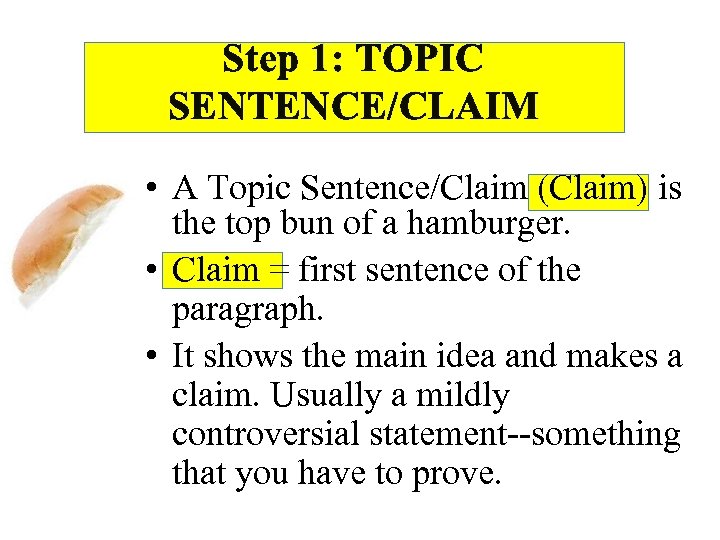 Step 1: TOPIC SENTENCE/CLAIM

• A Topic Sentence/Claim (Claim) is the top bun of a hamburger.
• Claim = first sentence of the paragraph.
• It shows the main idea and makes a claim. Usually a mildly controversial statement--something that you have to prove.